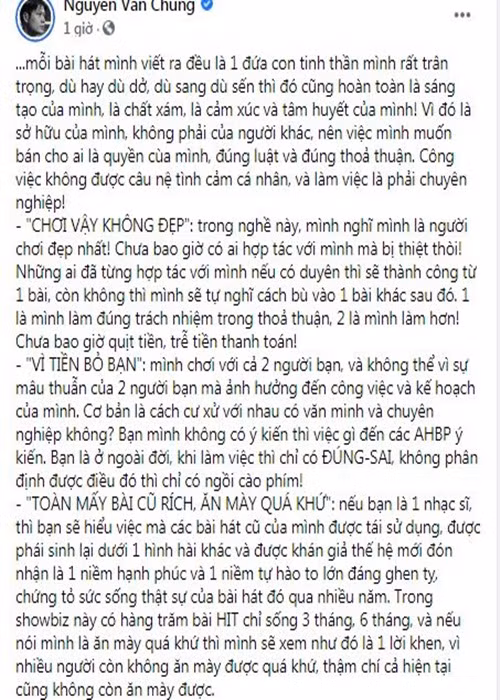 Nguyen Van Chung
1 giờ ·

...mỗi bài hát mình viết ra đều là 1 đứa con tinh thần mình rất trân trọng, dù hay dù dở, dù sang dù sến thì đó cũng hoàn toàn là sáng tạo của mình, là chất xám, là cảm xúc và tâm huyết của mình! Vì đó là sở hữu của mình, không phải của người khác, nên việc mình muốn bán cho ai là quyền của mình, đúng luật và đúng thoả thuận. Công việc không được câu nệ tình cảm cá nhân, và làm việc là phải chuyên nghiệp!
- "CHƠI VẬY KHÔNG ĐẸP": trong nghề này, mình nghĩ mình là người chơi đẹp nhất! Chưa bao giờ có ai hợp tác với mình mà bị thiệt thòi! Những ai đã từng hợp tác với mình nếu có duyên thì sẽ thành công từ 1 bài, còn không thì mình sẽ tự nghĩ cách bù vào 1 bài khác sau đó. 1 là mình làm đúng trách nhiệm trong thoả thuận, 2 là mình làm hơn! Chưa bao giờ quịt tiền, trễ tiền thanh toán!
- "VÌ TIỀN BỎ BẠN": mình chơi với cả 2 người bạn, và không thể vì sự mâu thuẫn của 2 người bạn mà ảnh hưởng đến công việc và kế hoạch của mình. Cơ bản là cách cư xử với nhau có văn minh và chuyên nghiệp không? Bạn mình không có ý kiến thì việc gì đến các AHBP ý kiến. Bạn là ở ngoài đời, khi làm việc thì chỉ có ĐÚNG-SAI, không phân định được điều đó thì chỉ có ngồi cào phím!
- "TOÀN MẤY BÀI CŨ RÍCH, ĂN MÀY QUÁ KHỨ": nếu bạn là 1 nhạc sĩ, thì bạn sẽ hiểu việc mà các bài hát cũ của mình được tái sử dụng, được phái sinh lại dưới 1 hình hài khác và được khán giả thế hệ mới đón nhận là 1 niềm hạnh phúc và 1 niềm tự hào to lớn đáng ghen tỵ, chứng tỏ sức sống thật sự của bài hát đó qua nhiều năm. Trong showbiz này có hàng trăm bài HIT chỉ sống 3 tháng, 6 tháng, và nếu nói mình là ăn mày quá khứ thì mình sẽ xem như đó là 1 lời khen, vì nhiều người còn không ăn mày được quá khứ, thậm chí cả hiện tại cũng không còn ăn mày được.